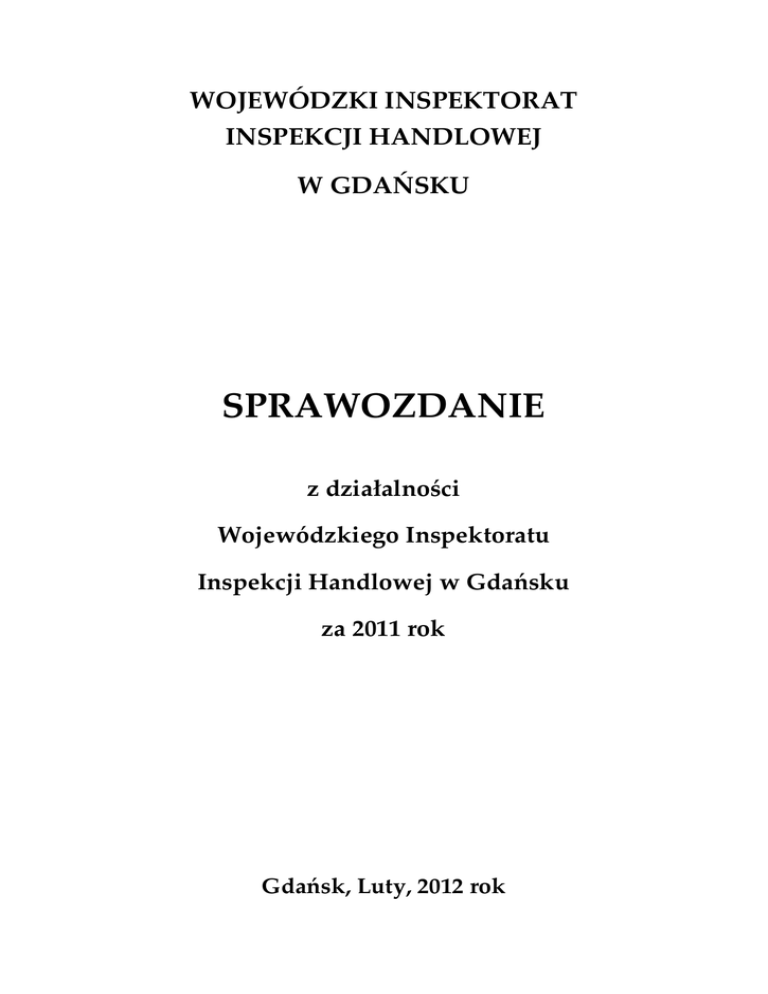 WOJEWÓDZKI INSPEKTORAT
INSPEKCJI HANDLOWEJ
W GDAŃSKU

SPRAWOZDANIE

z działalności
Wojewódzkiego Inspektoratu
Inspekcji Handlowej w Gdańsku
za 2011 rok

Gdańsk, Luty, 2012 rok